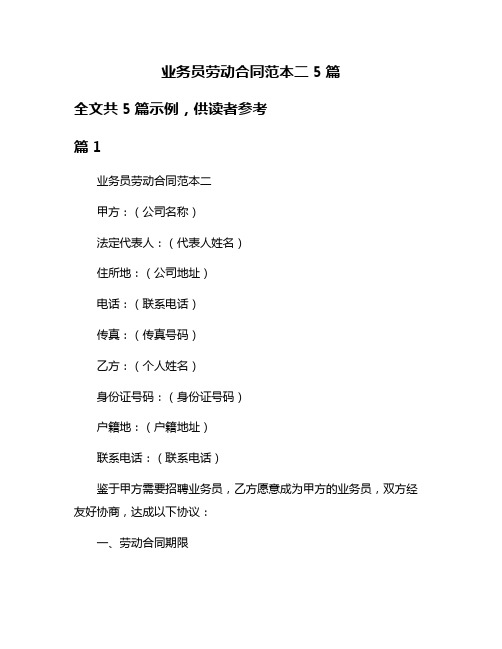 业务员劳动合同范本二 5 篇

全文共 5 篇示例，供读者参考

篇 1

业务员劳动合同范本二

甲方：（公司名称）

法定代表人：（代表人姓名）

住所地：（公司地址）

电话：（联系电话）

传真：（传真号码）

乙方：（个人姓名）

身份证号码：（身份证号码）

户籍地：（户籍地址）

联系电话：（联系电话）

鉴于甲方需要招聘业务员，乙方愿意成为甲方的业务员，双方经友好协商，达成以下协议：

一、劳动合同期限